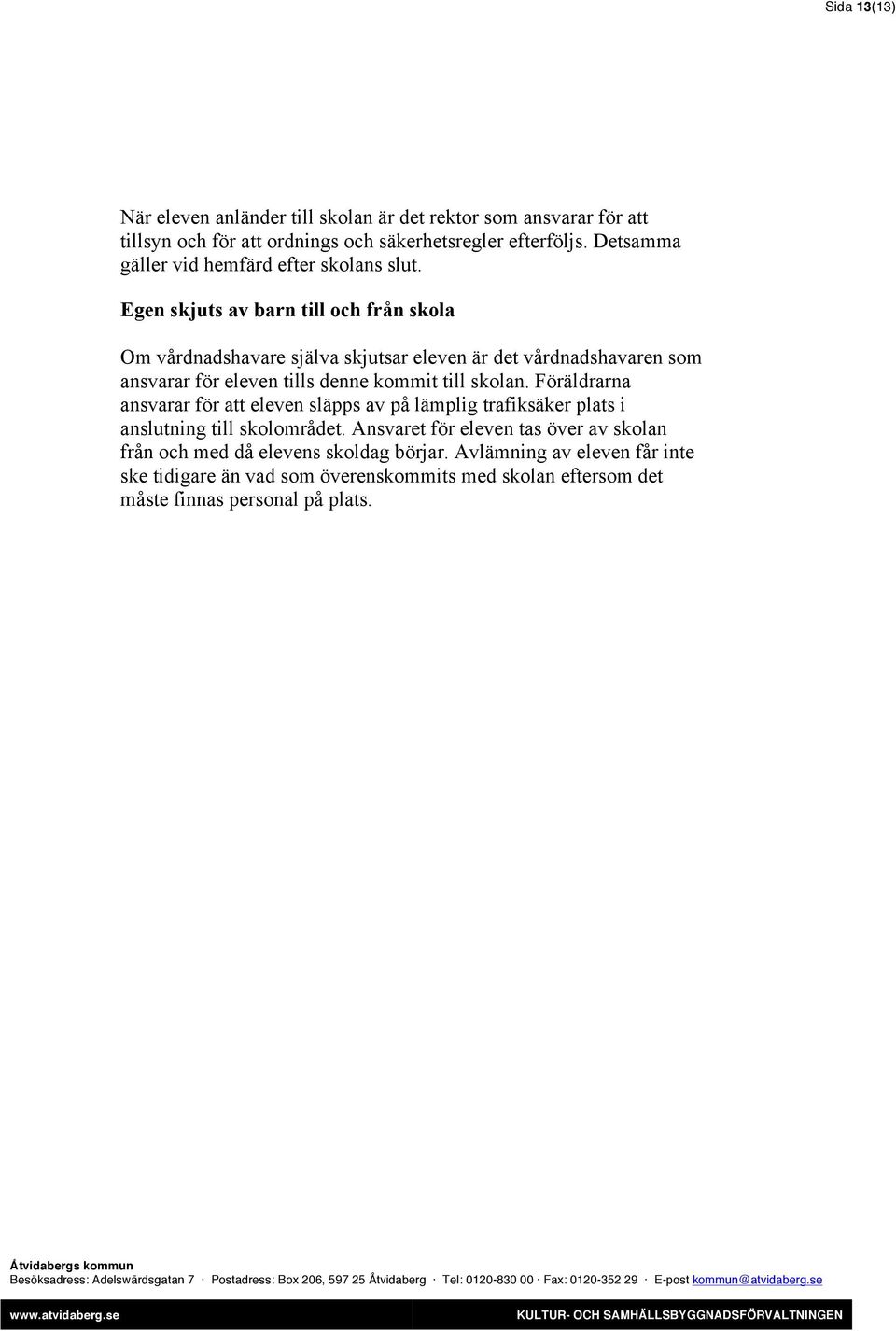 Sida 13(13)

När eleven anländer till skolan är det rektor som ansvarar för att tillsyn och för att ordnings och säkerhetsregler efterföljs. Detsamma gäller vid hemfärd efter skolans slut.

Egen skjuts av barn till och från skola

Om vårdnadshavare själva skjutsar eleven är det vårdnadshavaren som ansvarar för eleven tills denne kommit till skolan. Föräldrarna ansvarar för att eleven släpps av på lämplig trafiksäker plats i anslutning till skolområdet. Ansvaret för eleven tas över av skolan från och med då elevens skoldag börjar. Avlämning av eleven får inte ske tidigare än vad som överenskommits med skolan eftersom det måste finnas personal på plats.

Åtvidabergs kommun
Besöksadress: Adelswärdsgatan 7 · Postadress: Box 206, 597 25 Åtvidaberg · Tel: 0120-830 00 · Fax: 0120-352 29 · E-post kommun@atvidaberg.se

www.atvidaberg.se KULTUR- OCH SAMHÄLLSBYGGNADSFÖRVALTNINGEN